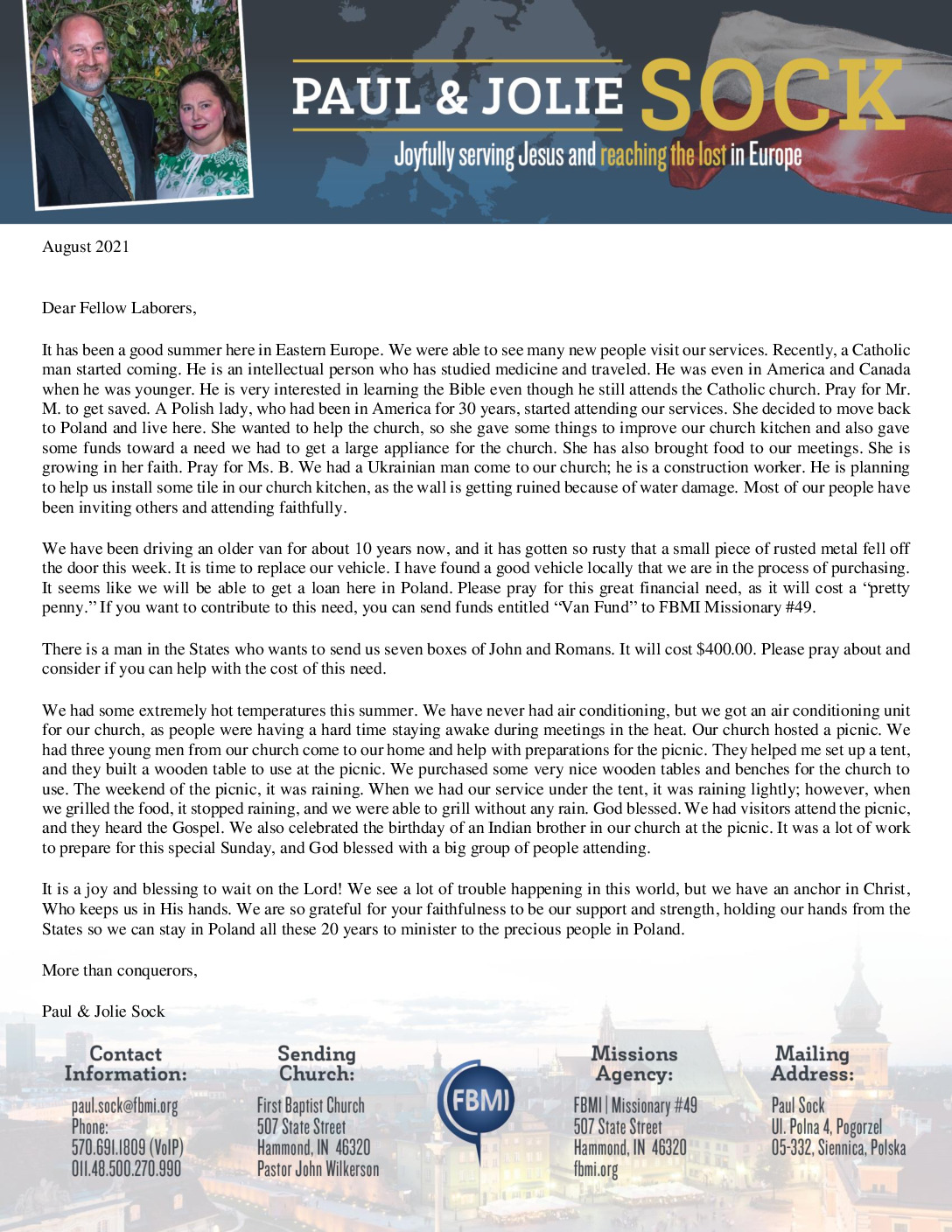 PAUL & JOLIE SOCK
Joyfully serving Jesus and reaching the lost in Europe

August 2021

Dear Fellow Laborers,

It has been a good summer here in Eastern Europe. We were able to see many new people visit our services. Recently, a Catholic man started coming. He is an intellectual person who has studied medicine and traveled. He was even in America and Canada when he was younger. He is very interested in learning the Bible even though he still attends the Catholic church. Pray for Mr. M. to get saved. A Polish lady, who had been in America for 30 years, started attending our services. She decided to move back to Poland and live here. She wanted to help the church, so she gave some things to improve our church kitchen and also gave some funds toward a need we had to get a large appliance for the church. She has also brought food to our meetings. She is growing in her faith. Pray for Ms. B. We had a Ukrainian man come to our church; he is a construction worker. He is planning to help us install some tile in our church kitchen, as the wall is getting ruined because of water damage. Most of our people have been inviting others and attending faithfully.

We have been driving an older van for about 10 years now, and it has gotten so rusty that a small piece of rusted metal fell off the door this week. It is time to replace our vehicle. I have found a good vehicle locally that we are in the process of purchasing. It seems like we will be able to get a loan here in Poland. Please pray for this great financial need, as it will cost a "pretty penny." If you want to contribute to this need, you can send funds entitled "Van Fund" to FBMI Missionary #49.

There is a man in the States who wants to send us seven boxes of John and Romans. It will cost $400.00. Please pray about and consider if you can help with the cost of this need.

We had some extremely hot temperatures this summer. We have never had air conditioning, but we got an air conditioning unit for our church, as people were having a hard time staying awake during meetings in the heat. Our church hosted a picnic. We had three young men from our church come to our home and help with preparations for the picnic. They helped me set up a tent, and they built a wooden table to use at the picnic. We purchased some very nice wooden tables and benches for the church to use. The weekend of the picnic, it was raining. When we had our service under the tent, it was raining lightly; however, when we grilled the food, it stopped raining, and we were able to grill without any rain. God blessed. We had visitors attend the picnic, and they heard the Gospel. We also celebrated the birthday of an Indian brother in our church at the picnic. It was a lot of work to prepare for this special Sunday, and God blessed with a big group of people attending.

It is a joy and blessing to wait on the Lord! We see a lot of trouble happening in this world, but we have an anchor in Christ, Who keeps us in His hands. We are so grateful for your faithfulness to be our support and strength, holding our hands from the States so we can stay in Poland all these 20 years to minister to the precious people in Poland.

More than conquerors,

Paul & Jolie Sock

Contact Information:
paul.sock@fbmi.org
Phone:
570.691.1809 (VoIP)
011.48.500.270.990

Sending Church:
First Baptist Church
507 State Street
Hammond, IN 46320
Pastor John Wilkerson

FBMI

Missions Agency:
FBMI | Missionary #49
507 State Street
Hammond, IN 46320
fbmi.org

Mailing Address:
Paul Sock
Ul. Polna 4, Pogorzel
05-332, Siennica, Polska